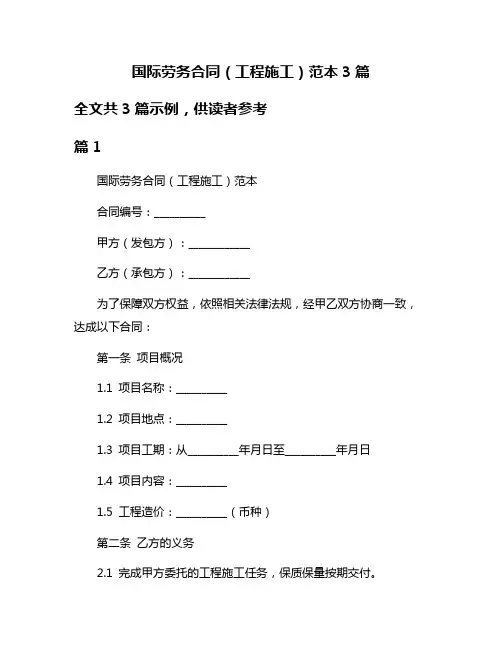 国际劳务合同（工程施工）范本 3 篇

全文共 3 篇示例，供读者参考

篇 1

国际劳务合同（工程施工）范本

合同编号：__________

甲方（发包方）：____________

乙方（承包方）：____________

为了保障双方权益，依照相关法律法规，经甲乙双方协商一致，达成以下合同：

第一条 项目概况

1.1 项目名称：__________

1.2 项目地点：__________

1.3 项目工期：从__________年月日至__________年月日

1.4 项目内容：__________

1.5 工程造价：__________（币种）

第二条 乙方的义务

2.1 完成甲方委托的工程施工任务，保质保量按期交付。